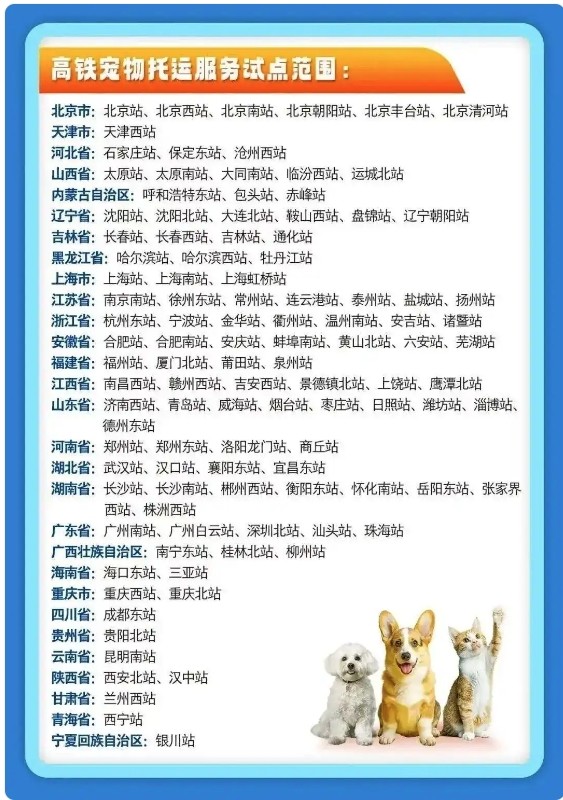 高铁宠物托运服务试点范围：

北京市：北京站、北京西站、北京南站、北京朝阳站、北京丰台站、北京清河站
天津市：天津西站
河北省：石家庄站、保定东站、沧州西站
山西省：太原站、太原南站、大同南站、临汾西站、运城北站
内蒙古自治区：呼和浩特东站、包头站、赤峰站
辽宁省：沈阳站、沈阳北站、大连北站、鞍山西站、盘锦站、辽宁朝阳站
吉林省：长春站、长春西站、吉林站、通化站
黑龙江省：哈尔滨站、哈尔滨西站、牡丹江站
上海市：上海站、上海南站、上海虹桥站
江苏省：南京南站、徐州东站、常州站、连云港站、泰州站、盐城站、扬州站
浙江省：杭州东站、宁波站、金华站、衢州站、温州南站、安吉站、诸暨站
安徽省：合肥站、合肥南站、安庆站、蚌埠南站、黄山北站、六安站、芜湖站
福建省：福州站、厦门北站、莆田站、泉州站
江西省：南昌西站、赣州西站、吉安西站、景德镇北站、上饶站、鹰潭北站
山东省：济南西站、青岛站、威海站、烟台站、枣庄站、日照站、潍坊站、淄博站、德州东站
河南省：郑州站、郑州东站、洛阳龙门站、商丘站
湖北省：武汉站、汉口站、襄阳东站、宜昌东站
湖南省：长沙站、长沙南站、郴州西站、衡阳东站、怀化南站、岳阳东站、张家界西站、株洲西站
广东省：广州南站、广州白云站、深圳北站、汕头站、珠海站
广西壮族自治区：南宁东站、桂林北站、柳州站
海南省：海口东站、三亚站
重庆市：重庆西站、重庆北站
四川省：成都东站
贵州省：贵阳北站
云南省：昆明南站
陕西省：西安北站、汉中站
甘肃省：兰州西站
青海省：西宁站
宁夏回族自治区：银川站